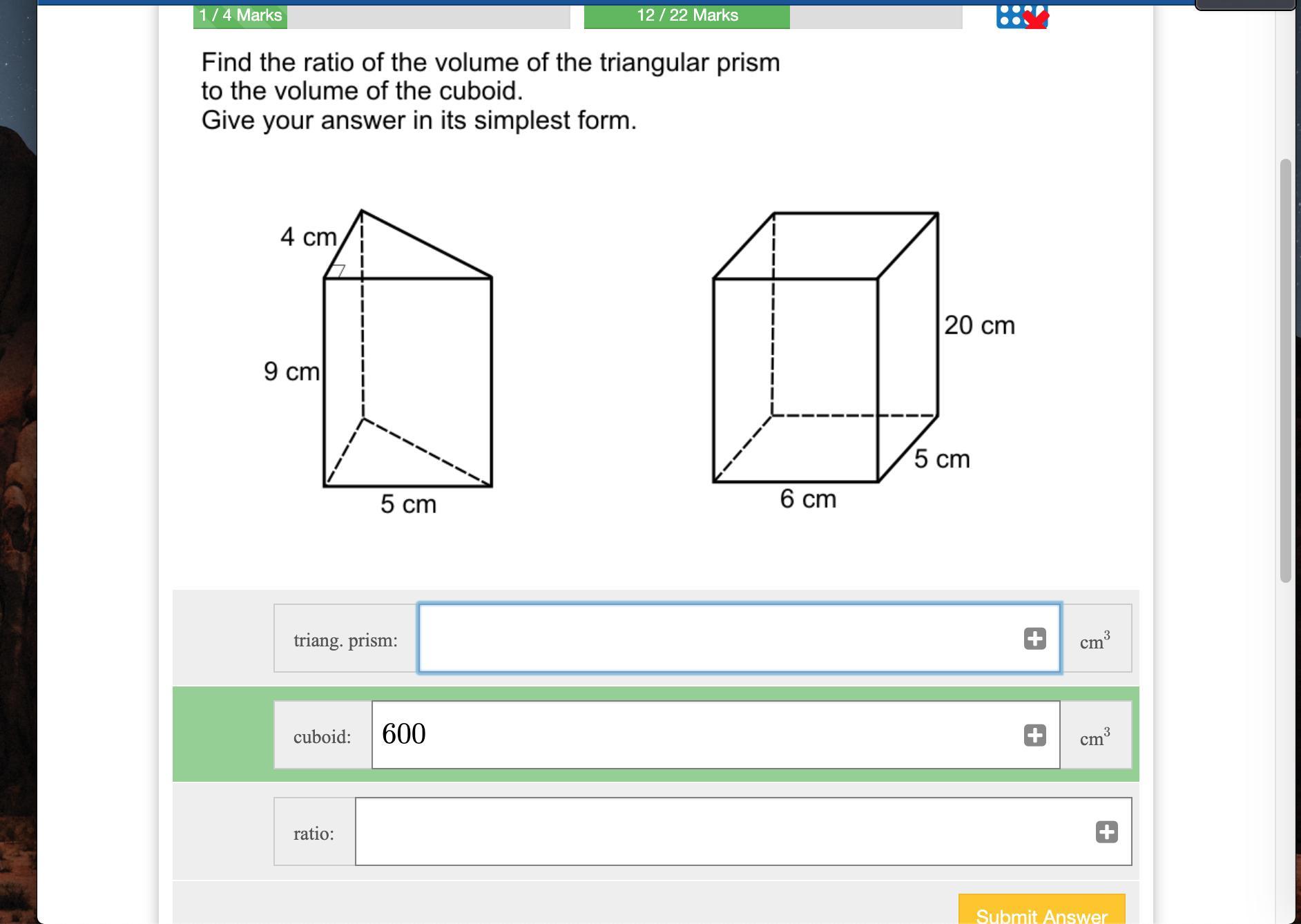 1 / 4 Marks

12 / 22 Marks

Find the ratio of the volume of the triangular prism to the volume of the cuboid.
Give your answer in its simplest form.

4 cm
9 cm
5 cm

20 cm
5 cm
6 cm

triang. prism: $cm^3$

cuboid: 600 $cm^3$

ratio:

Submit Answer